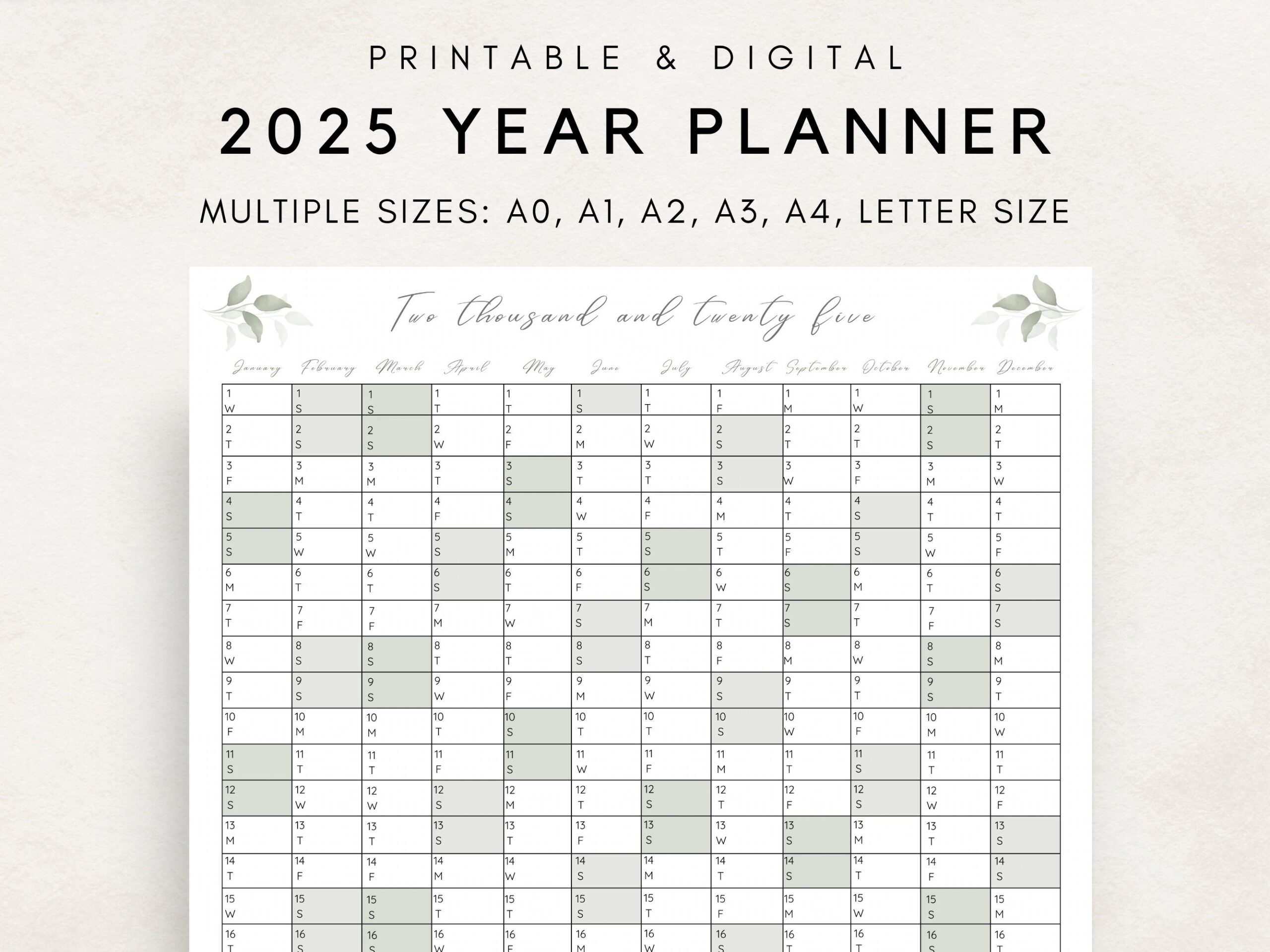 PRINTABLE & DIGITAL

2025 YEAR PLANNER

MULTIPLE SIZES: A0, A1, A2, A3, A4, LETTER SIZE

Two thousand and twenty five

| January | February | March | April | May | June | July | August | September | October | November | December |
|---|---|---|---|---|---|---|---|---|---|---|---|
| 1 W | 1 S | 1 S | 1 T | 1 T | 1 S | 1 T | 1 F | 1 M | 1 W | 1 S | 1 M |
| 2 T | 2 S | 2 S | 2 W | 2 F | 2 M | 2 W | 2 S | 2 T | 2 T | 2 S | 2 T |
| 3 F | 3 M | 3 M | 3 T | 3 S | 3 T | 3 T | 3 S | 3 W | 3 F | 3 M | 3 W |
| 4 S | 4 T | 4 T | 4 F | 4 S | 4 W | 4 F | 4 M | 4 T | 4 S | 4 T | 4 T |
| 5 S | 5 W | 5 W | 5 S | 5 M | 5 T | 5 S | 5 T | 5 F | 5 S | 5 W | 5 F |
| 6 M | 6 T | 6 T | 6 S | 6 T | 6 F | 6 S | 6 W | 6 S | 6 M | 6 T | 6 S |
| 7 T | 7 F | 7 F | 7 M | 7 W | 7 S | 7 M | 7 T | 7 S | 7 T | 7 F | 7 S |
| 8 W | 8 S | 8 S | 8 T | 8 T | 8 S | 8 T | 8 F | 8 M | 8 W | 8 S | 8 M |
| 9 T | 9 S | 9 S | 9 W | 9 F | 9 M | 9 W | 9 S | 9 T | 9 T | 9 S | 9 T |
| 10 F | 10 M | 10 M | 10 T | 10 S | 10 T | 10 T | 10 S | 10 W | 10 F | 10 M | 10 W |
| 11 S | 11 T | 11 T | 11 F | 11 S | 11 W | 11 F | 11 M | 11 T | 11 S | 11 T | 11 T |
| 12 S | 12 W | 12 W | 12 S | 12 M | 12 T | 12 S | 12 T | 12 F | 12 S | 12 W | 12 F |
| 13 M | 13 T | 13 T | 13 S | 13 T | 13 F | 13 S | 13 W | 13 S | 13 M | 13 T | 13 S |
| 14 T | 14 F | 14 F | 14 M | 14 W | 14 S | 14 M | 14 T | 14 S | 14 T | 14 F | 14 S |
| 15 W | 15 S | 15 S | 15 T | 15 T | 15 S | 15 T | 15 F | 15 M | 15 W | 15 S | 15 M |
| 16 T | 16 S | 16 S | 16 W | 16 F | 16 M | 16 W | 16 S | 16 T | 16 T | 16 S | 16 T |